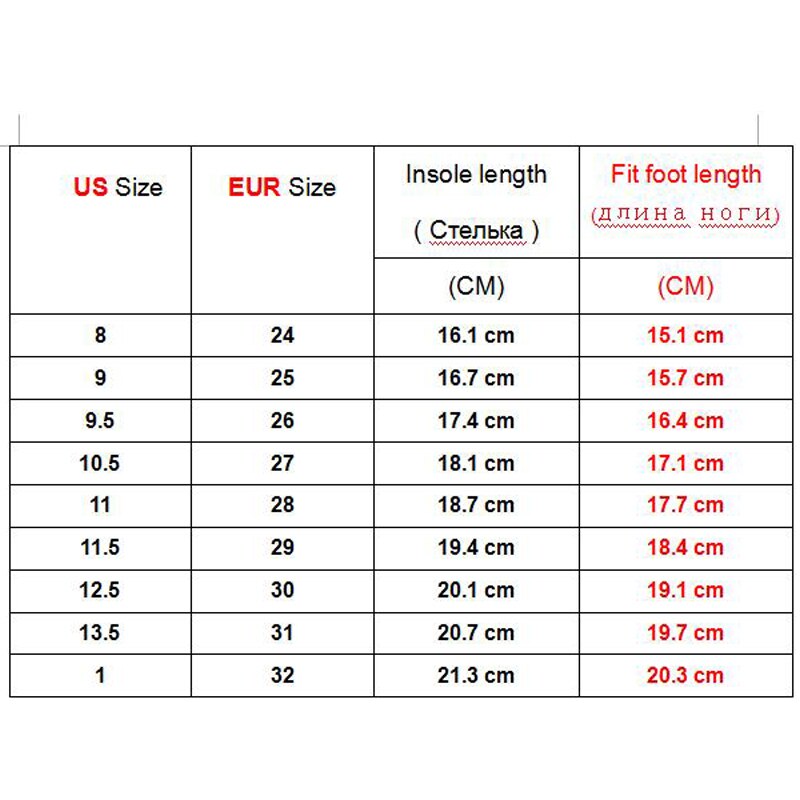 | US Size | EUR Size | Insole length ( Стелька ) (CM) | Fit foot length (длина ноги) (CM) |
|---|---|---|---|
| 8 | 24 | 16.1 cm | 15.1 cm |
| 9 | 25 | 16.7 cm | 15.7 cm |
| 9.5 | 26 | 17.4 cm | 16.4 cm |
| 10.5 | 27 | 18.1 cm | 17.1 cm |
| 11 | 28 | 18.7 cm | 17.7 cm |
| 11.5 | 29 | 19.4 cm | 18.4 cm |
| 12.5 | 30 | 20.1 cm | 19.1 cm |
| 13.5 | 31 | 20.7 cm | 19.7 cm |
| 1 | 32 | 21.3 cm | 20.3 cm |